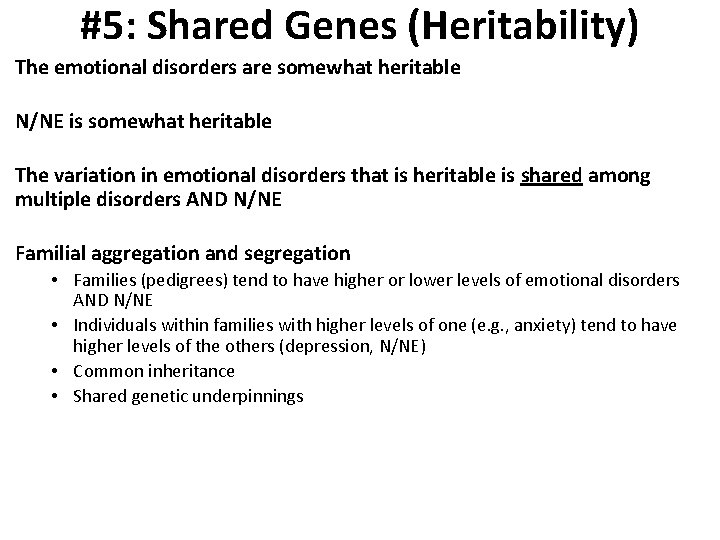 #5: Shared Genes (Heritability)

The emotional disorders are somewhat heritable

N/NE is somewhat heritable

The variation in emotional disorders that is heritable is shared among multiple disorders AND N/NE

Familial aggregation and segregation

• Families (pedigrees) tend to have higher or lower levels of emotional disorders AND N/NE
• Individuals within families with higher levels of one (e.g., anxiety) tend to have higher levels of the others (depression, N/NE)
• Common inheritance
• Shared genetic underpinnings